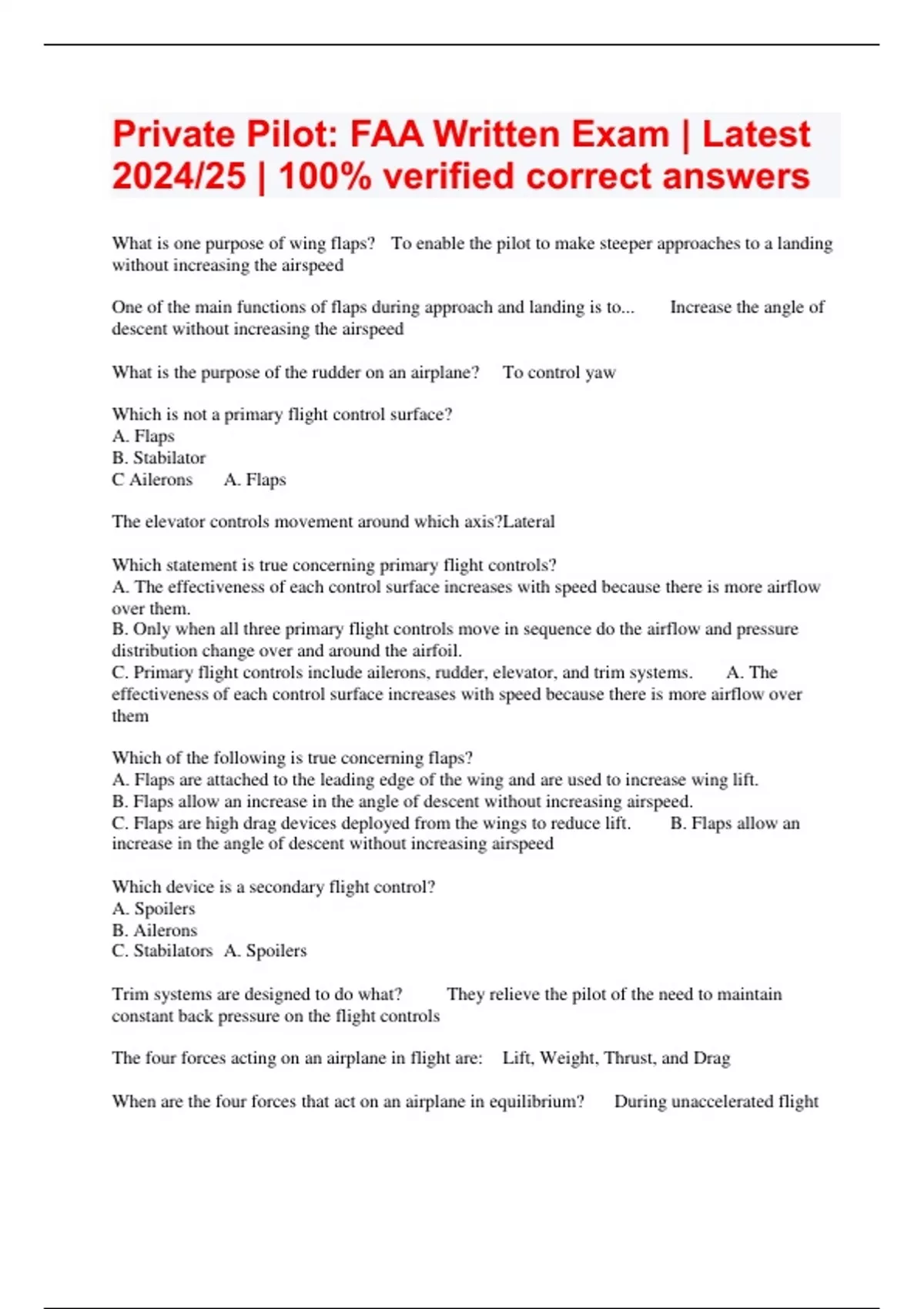 Private Pilot: FAA Written Exam | Latest 2024/25 | 100% verified correct answers

What is one purpose of wing flaps? To enable the pilot to make steeper approaches to a landing without increasing the airspeed

One of the main functions of flaps during approach and landing is to... Increase the angle of descent without increasing the airspeed

What is the purpose of the rudder on an airplane? To control yaw

Which is not a primary flight control surface?
A. Flaps
B. Stabilator
C Ailerons A. Flaps

The elevator controls movement around which axis?Lateral

Which statement is true concerning primary flight controls?
A. The effectiveness of each control surface increases with speed because there is more airflow over them.
B. Only when all three primary flight controls move in sequence do the airflow and pressure distribution change over and around the airfoil.
C. Primary flight controls include ailerons, rudder, elevator, and trim systems. A. The effectiveness of each control surface increases with speed because there is more airflow over them

Which of the following is true concerning flaps?
A. Flaps are attached to the leading edge of the wing and are used to increase wing lift.
B. Flaps allow an increase in the angle of descent without increasing airspeed.
C. Flaps are high drag devices deployed from the wings to reduce lift. B. Flaps allow an increase in the angle of descent without increasing airspeed

Which device is a secondary flight control?
A. Spoilers
B. Ailerons
C. Stabilators A. Spoilers

Trim systems are designed to do what? They relieve the pilot of the need to maintain constant back pressure on the flight controls

The four forces acting on an airplane in flight are: Lift, Weight, Thrust, and Drag

When are the four forces that act on an airplane in equilibrium? During unaccelerated flight